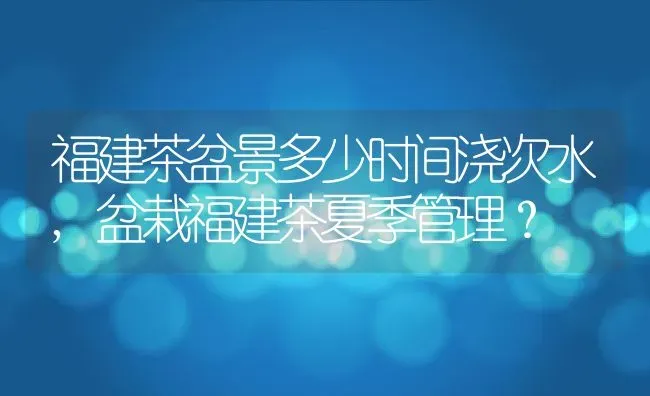 福建茶盆景多少时间浇次水，盆栽福建茶夏季管理？